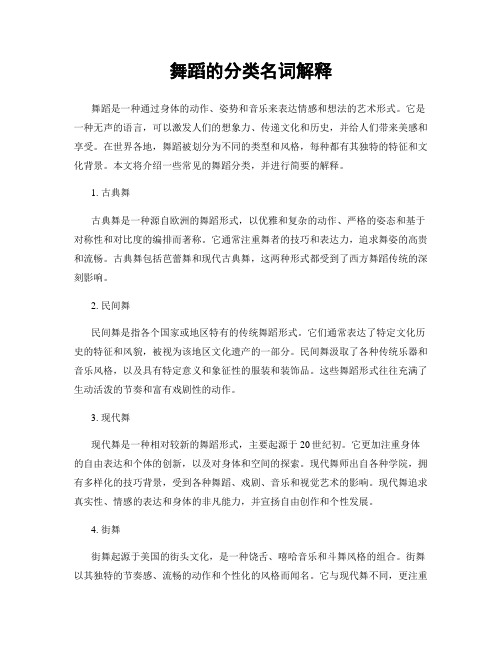 舞蹈的分类名词解释

舞蹈是一种通过身体的动作、姿势和音乐来表达情感和想法的艺术形式。它是一种无声的语言，可以激发人们的想象力、传递文化和历史，并给人们带来美感和享受。在世界各地，舞蹈被划分为不同的类型和风格，每种都有其独特的特征和文化背景。本文将介绍一些常见的舞蹈分类，并进行简要的解释。

1. 古典舞

古典舞是一种源自欧洲的舞蹈形式，以优雅和复杂的动作、严格的姿态和基于对称性和对比度的编排而著称。它通常注重舞者的技巧和表达力，追求舞姿的高贵和流畅。古典舞包括芭蕾舞和现代古典舞，这两种形式都受到了西方舞蹈传统的深刻影响。

2. 民间舞

民间舞是指各个国家或地区特有的传统舞蹈形式。它们通常表达了特定文化历史的特征和风貌，被视为该地区文化遗产的一部分。民间舞汲取了各种传统乐器和音乐风格，以及具有特定意义和象征性的服装和装饰品。这些舞蹈形式往往充满了生动活泼的节奏和富有戏剧性的动作。

3. 现代舞

现代舞是一种相对较新的舞蹈形式，主要起源于20世纪初。它更加注重身体的自由表达和个体的创新，以及对身体和空间的探索。现代舞师出自各种学院，拥有多样化的技巧背景，受到各种舞蹈、戏剧、音乐和视觉艺术的影响。现代舞追求真实性、情感的表达和身体的非凡能力，并宣扬自由创作和个性发展。

4. 街舞

街舞起源于美国的街头文化，是一种饶舌、嘻哈音乐和斗舞风格的组合。街舞以其独特的节奏感、流畅的动作和个性化的风格而闻名。它与现代舞不同，更注重